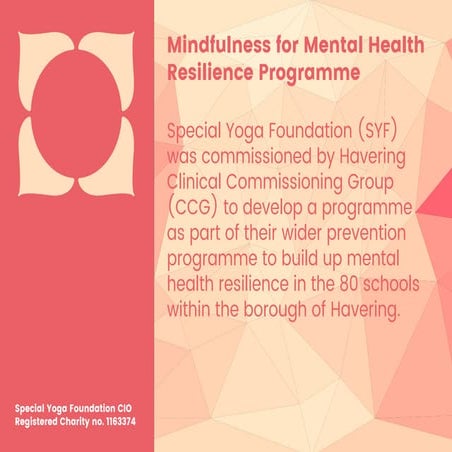 Mindfulness for Mental Health Resilience Programme

Special Yoga Foundation (SYF) was commissioned by Havering Clinical Commissioning Group (CCG) to develop a programme as part of their wider prevention programme to build up mental health resilience in the 80 schools within the borough of Havering.

Special Yoga Foundation CIO
Registered Charity no. 1163374